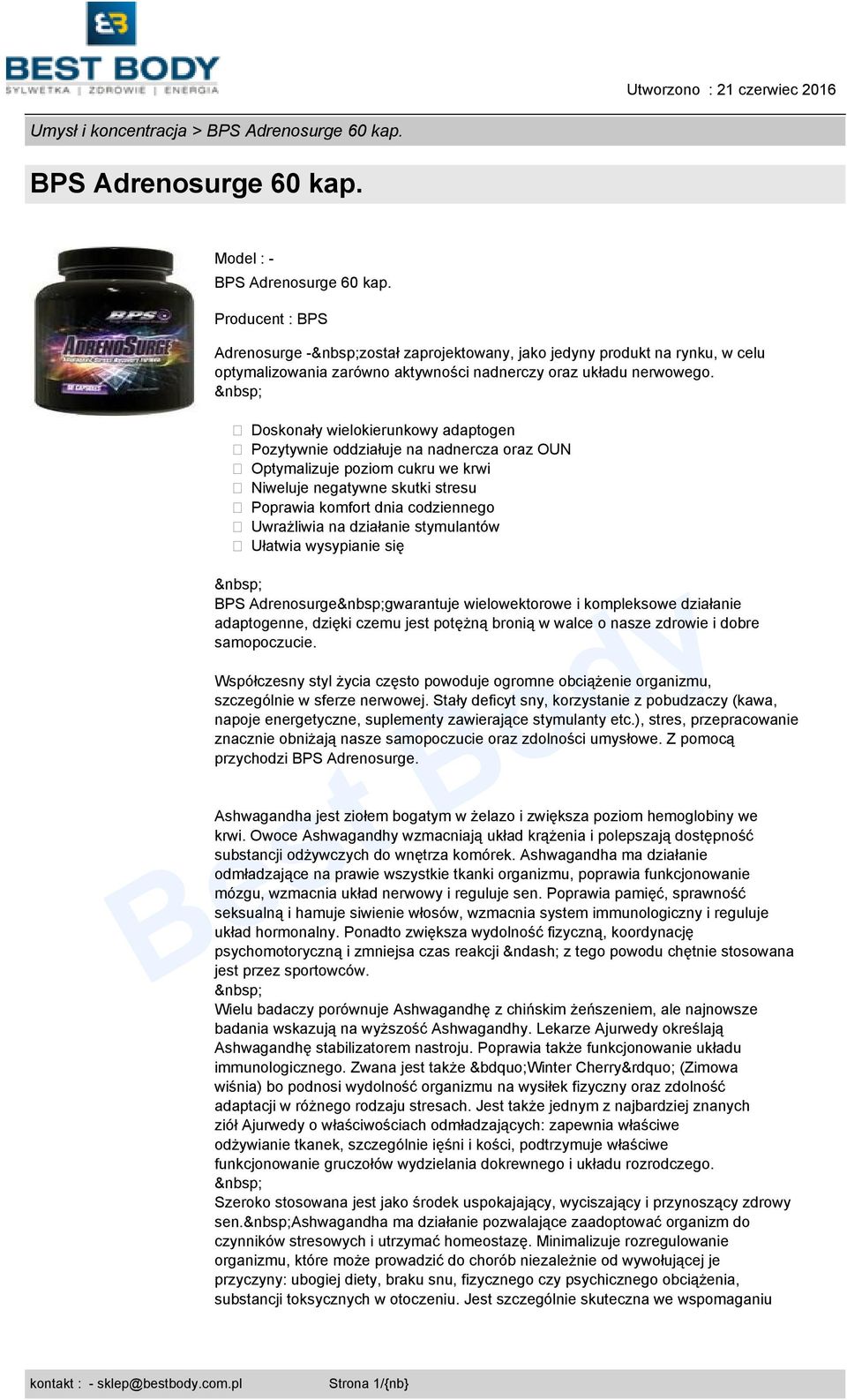 BEST BODY
SYLWETKA | ZDROWIE | ENERGIA

Utworzono : 21 czerwiec 2016

Umysł i koncentracja > BPS Adrenosurge 60 kap.

BPS Adrenosurge 60 kap.

BPS
ADRENOSURGE
60 CAPSULES

Model : -
BPS Adrenosurge 60 kap.

Producent : BPS

Adrenosurge -&nbsp;został zaprojektowany, jako jedyny produkt na rynku, w celu optymalizowania zarówno aktywności nadnerczy oraz układu nerwowego.
&nbsp;

 Doskonały wielokierunkowy adaptogen
 Pozytywnie oddziałuje na nadnercza oraz OUN
 Optymalizuje poziom cukru we krwi
 Niweluje negatywne skutki stresu
 Poprawia komfort dnia codziennego
 Uwrażliwia na działanie stymulantów
 Ułatwia wysypianie się

&nbsp;
BPS Adrenosurge&nbsp;gwarantuje wielowektorowe i kompleksowe działanie adaptogenne, dzięki czemu jest potężną bronią w walce o nasze zdrowie i dobre samopoczucie.

Współczesny styl życia często powoduje ogromne obciążenie organizmu, szczególnie w sferze nerwowej. Stały deficyt sny, korzystanie z pobudzaczy (kawa, napoje energetyczne, suplementy zawierające stymulanty etc.), stres, przepracowanie znacznie obniżają nasze samopoczucie oraz zdolności umysłowe. Z pomocą przychodzi BPS Adrenosurge.

Ashwagandha jest ziołem bogatym w żelazo i zwiększa poziom hemoglobiny we krwi. Owoce Ashwagandhy wzmacniają układ krążenia i polepszają dostępność substancji odżywczych do wnętrza komórek. Ashwagandha ma działanie odmładzające na prawie wszystkie tkanki organizmu, poprawia funkcjonowanie mózgu, wzmacnia układ nerwowy i reguluje sen. Poprawia pamięć, sprawność seksualną i hamuje siwienie włosów, wzmacnia system immunologiczny i reguluje układ hormonalny. Ponadto zwiększa wydolność fizyczną, koordynację psychomotoryczną i zmniejsa czas reakcji &ndash; z tego powodu chętnie stosowana jest przez sportowców.
&nbsp;
Wielu badaczy porównuje Ashwagandhę z chińskim żeńszeniem, ale najnowsze badania wskazują na wyższość Ashwagandhy. Lekarze Ajurwedy określają Ashwagandhę stabilizatorem nastroju. Poprawia także funkcjonowanie układu immunologicznego. Zwana jest także &bdquo;Winter Cherry&rdquo; (Zimowa wiśnia) bo podnosi wydolność organizmu na wysiłek fizyczny oraz zdolność adaptacji w różnego rodzaju stresach. Jest także jednym z najbardziej znanych ziół Ajurwedy o właściwościach odmładzających: zapewnia właściwe odżywianie tkanek, szczególnie ięśni i kości, podtrzymuje właściwe funkcjonowanie gruczołów wydzielania dokrewnego i układu rozrodczego.
&nbsp;
Szeroko stosowana jest jako środek uspokajający, wyciszający i przynoszący zdrowy sen.&nbsp;Ashwagandha ma działanie pozwalające zaadoptować organizm do czynników stresowych i utrzymać homeostazę. Minimalizuje rozregulowanie organizmu, które może prowadzić do chorób niezależnie od wywołującej je przyczyny: ubogiej diety, braku snu, fizycznego czy psychicznego obciążenia, substancji toksycznych w otoczeniu. Jest szczególnie skuteczna we wspomaganiu

Best Body

kontakt : - sklep@bestbody.com.pl Strona 1/{nb}